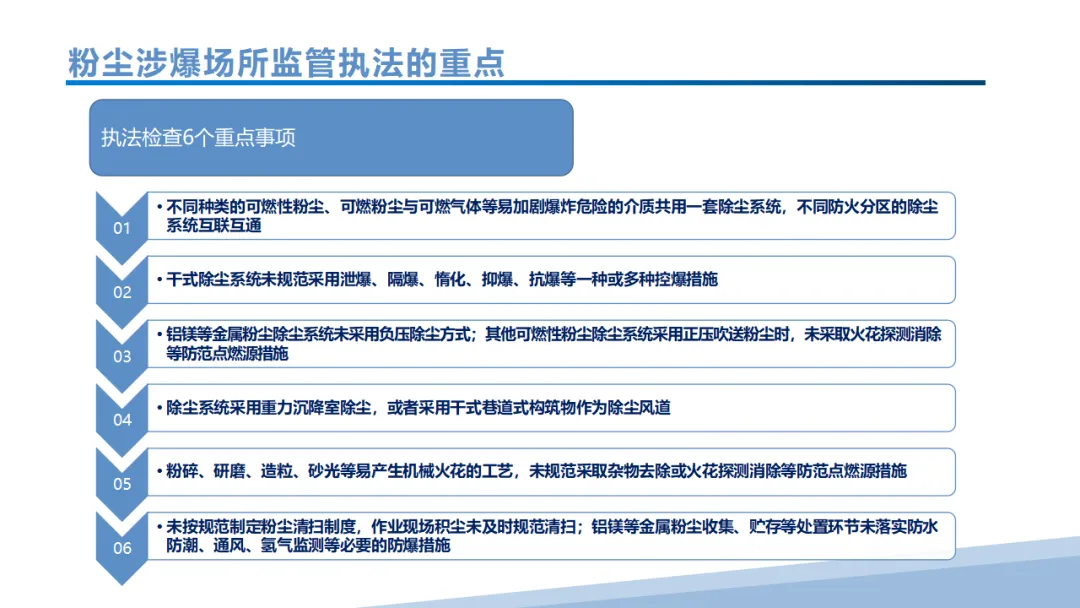 粉尘涉爆场所监管执法的重点

执法检查6个重点事项

01
• 不同种类的可燃性粉尘、可燃粉尘与可燃气体等易加剧爆炸危险的介质共用一套除尘系统，不同防火分区的除尘系统互联互通

02
• 干式除尘系统未规范采用泄爆、隔爆、惰化、抑爆、抗爆等一种或多种控爆措施

03
• 铝镁等金属粉尘除尘系统未采用负压除尘方式；其他可燃性粉尘除尘系统采用正压吹送粉尘时，未采取火花探测消除等防范点燃源措施

04
• 除尘系统采用重力沉降室除尘，或者采用干式巷道式构筑物作为除尘风道

05
• 粉碎、研磨、造粒、砂光等易产生机械火花的工艺，未规范采取杂物去除或火花探测消除等防范点燃源措施

06
• 未按规范制定粉尘清扫制度，作业现场积尘未及时规范清扫；铝镁等金属粉尘收集、贮存等处置环节未落实防水防潮、通风、氢气监测等必要的防爆措施